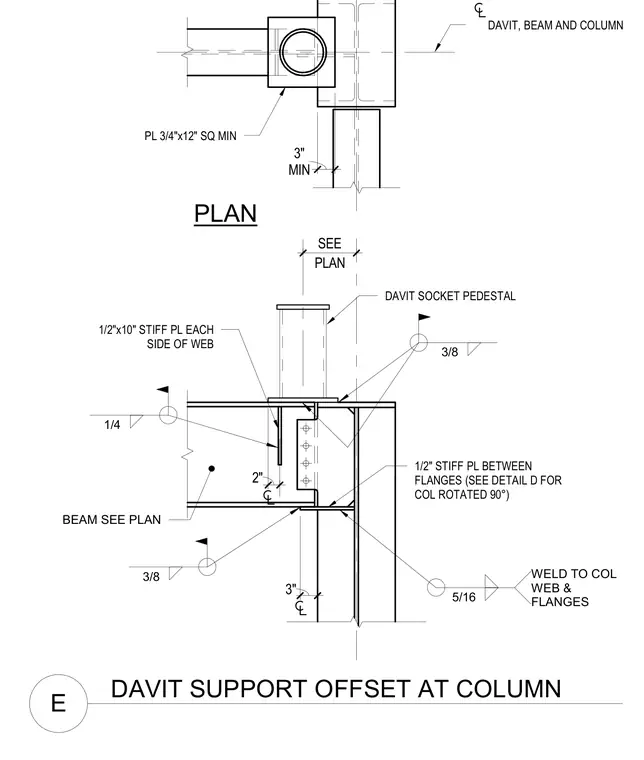 ℄
DAVIT, BEAM AND COLUMN

PL 3/4"x12" SQ MIN

3"
MIN

PLAN

SEE
PLAN

DAVIT SOCKET PEDESTAL

1/2"x10" STIFF PL EACH SIDE OF WEB

3/8

1/4

2"
℄

1/2" STIFF PL BETWEEN FLANGES (SEE DETAIL D FOR COL ROTATED 90°)

BEAM SEE PLAN

3/8

3"
℄

5/16

WELD TO COL WEB & FLANGES

E

DAVIT SUPPORT OFFSET AT COLUMN